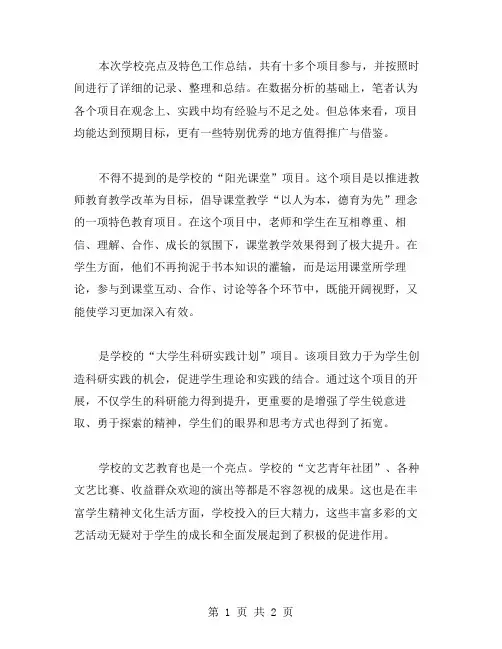 本次学校亮点及特色工作总结，共有十多个项目参与，并按照时间进行了详细的记录、整理和总结。在数据分析的基础上，笔者认为各个项目在观念上、实践中均有经验与不足之处。但总体来看，项目均能达到预期目标，更有一些特别优秀的地方值得推广与借鉴。

不得不提到的是学校的“阳光课堂”项目。这个项目是以推进教师教育教学改革为目标，倡导课堂教学“以人为本，德育为先”理念的一项特色教育项目。在这个项目中，老师和学生在互相尊重、相信、理解、合作、成长的氛围下，课堂教学效果得到了极大提升。在学生方面，他们不再拘泥于书本知识的灌输，而是运用课堂所学理论，参与到课堂互动、合作、讨论等各个环节中，既能开阔视野，又能使学习更加深入有效。

是学校的“大学生科研实践计划”项目。该项目致力于为学生创造科研实践的机会，促进学生理论和实践的结合。通过这个项目的开展，不仅学生的科研能力得到提升，更重要的是增强了学生锐意进取、勇于探索的精神，学生们的眼界和思考方式也得到了拓宽。

学校的文艺教育也是一个亮点。学校的“文艺青年社团”、各种文艺比赛、收益群众欢迎的演出等都是不容忽视的成果。这也是在丰富学生精神文化生活方面，学校投入的巨大精力，这些丰富多彩的文艺活动无疑对于学生的成长和全面发展起到了积极的促进作用。

第 1 页 共 2 页